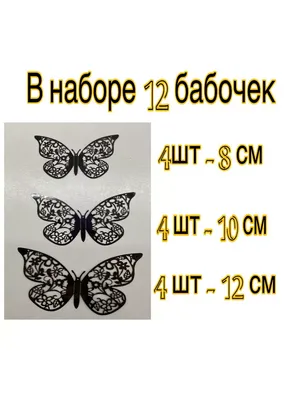 В наборе 12 бабочек

4шт - 8 см

4 шт - 10 см

4 шт - 12 см